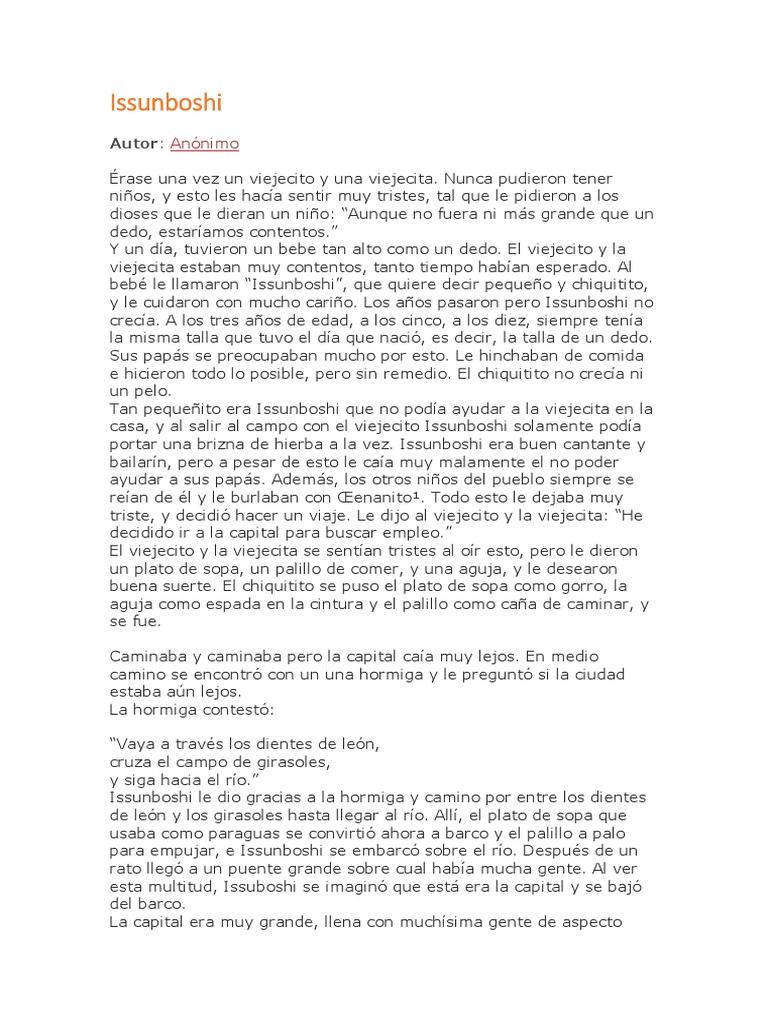 Issunboshi

Autor: Anónimo

Érase una vez un viejecito y una viejecita. Nunca pudieron tener niños, y esto les hacía sentir muy tristes, tal que le pidieron a los dioses que le dieran un niño: “Aunque no fuera ni más grande que un dedo, estaríamos contentos.”
Y un día, tuvieron un bebe tan alto como un dedo. El viejecito y la viejecita estaban muy contentos, tanto tiempo habían esperado. Al bebé le llamaron “Issunboshi”, que quiere decir pequeño y chiquitito, y le cuidaron con mucho cariño. Los años pasaron pero Issunboshi no crecía. A los tres años de edad, a los cinco, a los diez, siempre tenía la misma talla que tuvo el día que nació, es decir, la talla de un dedo. Sus papás se preocupaban mucho por esto. Le hinchaban de comida e hicieron todo lo posible, pero sin remedio. El chiquitito no crecía ni un pelo.
Tan pequeñito era Issunboshi que no podía ayudar a la viejecita en la casa, y al salir al campo con el viejecito Issunboshi solamente podía portar una brizna de hierba a la vez. Issunboshi era buen cantante y bailarín, pero a pesar de esto le caía muy malamente el no poder ayudar a sus papás. Además, los otros niños del pueblo siempre se reían de él y le burlaban con Œenanito¹. Todo esto le dejaba muy triste, y decidió hacer un viaje. Le dijo al viejecito y la viejecita: “He decidido ir a la capital para buscar empleo.”
El viejecito y la viejecita se sentían tristes al oír esto, pero le dieron un plato de sopa, un palillo de comer, y una aguja, y le desearon buena suerte. El chiquitito se puso el plato de sopa como gorro, la aguja como espada en la cintura y el palillo como caña de caminar, y se fue.

Caminaba y caminaba pero la capital caía muy lejos. En medio camino se encontró con un una hormiga y le preguntó si la ciudad estaba aún lejos.
La hormiga contestó:

“Vaya a través los dientes de león,
cruza el campo de girasoles,
y siga hacia el río.”
Issunboshi le dio gracias a la hormiga y camino por entre los dientes de león y los girasoles hasta llegar al río. Allí, el plato de sopa que usaba como paraguas se convirtió ahora a barco y el palillo a palo para empujar, e Issunboshi se embarcó sobre el río. Después de un rato llegó a un puente grande sobre cual había mucha gente. Al ver esta multitud, Issuboshi se imaginó que está era la capital y se bajó del barco.
La capital era muy grande, llena con muchísima gente de aspecto